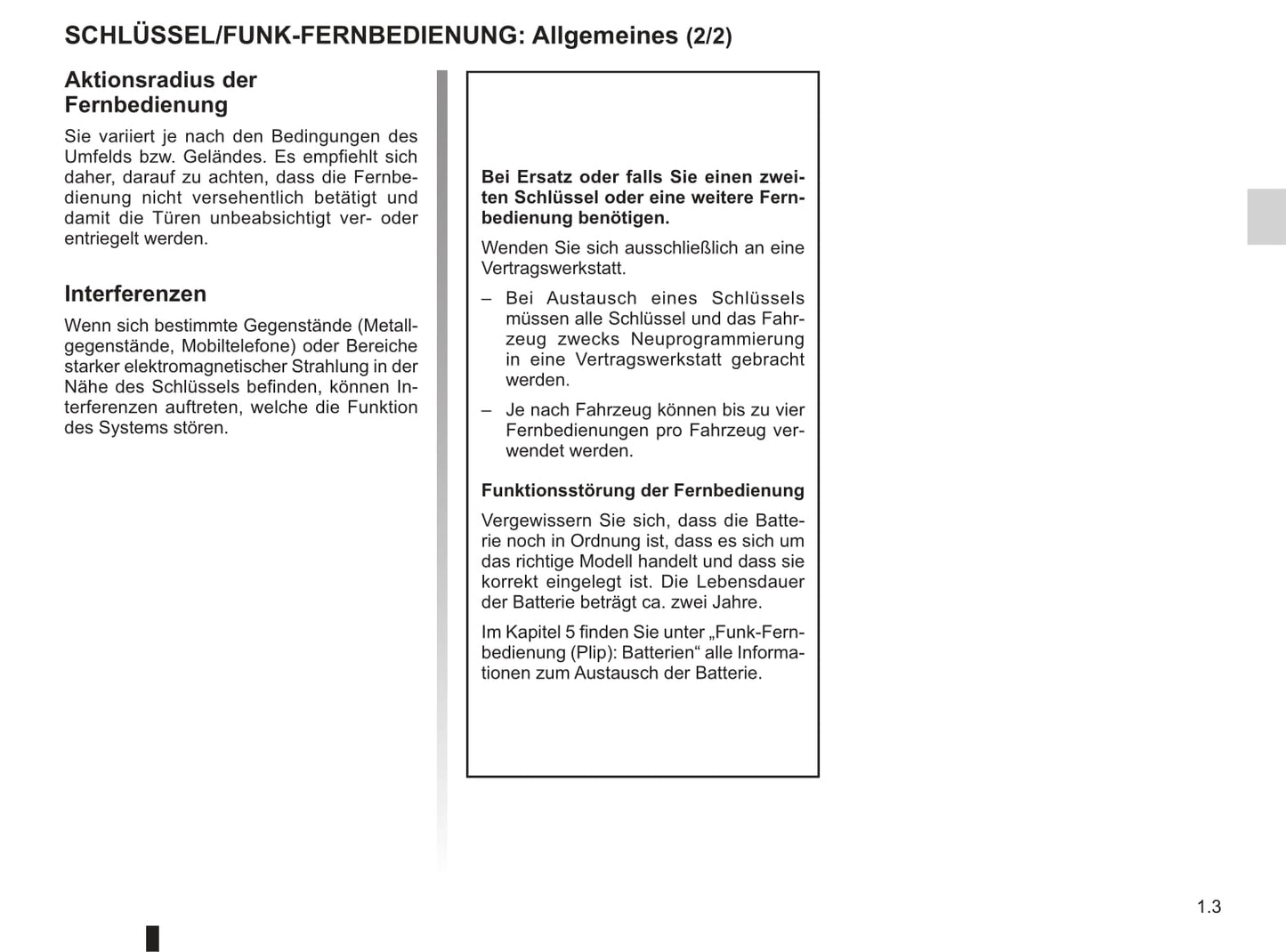 SCHLÜSSEL/FUNK-FERNBEDIENUNG: Allgemeines (2/2)

Aktionsradius der Fernbedienung

Sie variiert je nach den Bedingungen des Umfelds bzw. Geländes. Es empfiehlt sich daher, darauf zu achten, dass die Fernbedienung nicht versehentlich betätigt und damit die Türen unbeabsichtigt ver- oder entriegelt werden.

Interferenzen

Wenn sich bestimmte Gegenstände (Metallgegenstände, Mobiltelefone) oder Bereiche starker elektromagnetischer Strahlung in der Nähe des Schlüssels befinden, können Interferenzen auftreten, welche die Funktion des Systems stören.

Bei Ersatz oder falls Sie einen zweiten Schlüssel oder eine weitere Fernbedienung benötigen.

Wenden Sie sich ausschließlich an eine Vertragswerkstatt.

– Bei Austausch eines Schlüssels müssen alle Schlüssel und das Fahrzeug zwecks Neuprogrammierung in eine Vertragswerkstatt gebracht werden.

– Je nach Fahrzeug können bis zu vier Fernbedienungen pro Fahrzeug verwendet werden.

Funktionsstörung der Fernbedienung

Vergewissern Sie sich, dass die Batterie noch in Ordnung ist, dass es sich um das richtige Modell handelt und dass sie korrekt eingelegt ist. Die Lebensdauer der Batterie beträgt ca. zwei Jahre.

Im Kapitel 5 finden Sie unter „Funk-Fernbedienung (Plip): Batterien“ alle Informationen zum Austausch der Batterie.

1.3